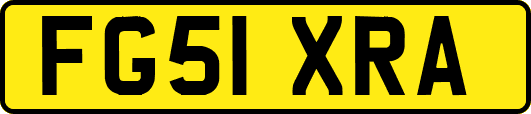 FG51 XRA